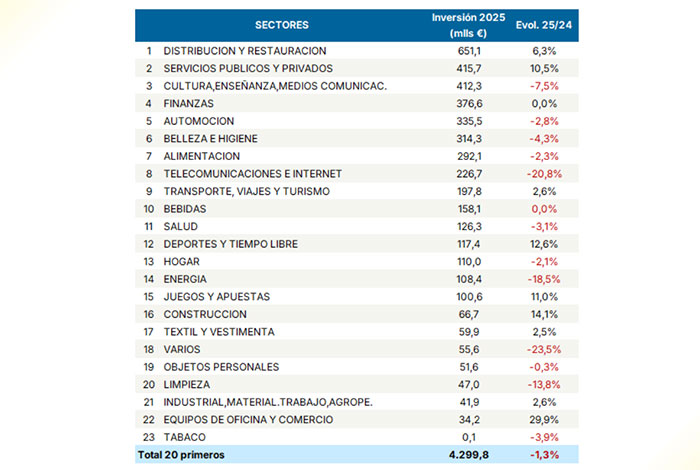 | | SECTORES | Inversión 2025 (mlls €) | Evol. 25/24 |
|---|---|---|---|
| 1 | DISTRIBUCION Y RESTAURACION | 651,1 | 6,3% |
| 2 | SERVICIOS PUBLICOS Y PRIVADOS | 415,7 | 10,5% |
| 3 | CULTURA,ENSEÑANZA,MEDIOS COMUNICAC. | 412,3 | -7,5% |
| 4 | FINANZAS | 376,6 | 0,0% |
| 5 | AUTOMOCION | 335,5 | -2,8% |
| 6 | BELLEZA E HIGIENE | 314,3 | -4,3% |
| 7 | ALIMENTACION | 292,1 | -2,3% |
| 8 | TELECOMUNICACIONES E INTERNET | 226,7 | -20,8% |
| 9 | TRANSPORTE, VIAJES Y TURISMO | 197,8 | 2,6% |
| 10 | BEBIDAS | 158,1 | 0,0% |
| 11 | SALUD | 126,3 | -3,1% |
| 12 | DEPORTES Y TIEMPO LIBRE | 117,4 | 12,6% |
| 13 | HOGAR | 110,0 | -2,1% |
| 14 | ENERGIA | 108,4 | -18,5% |
| 15 | JUEGOS Y APUESTAS | 100,6 | 11,0% |
| 16 | CONSTRUCCION | 66,7 | 14,1% |
| 17 | TEXTIL Y VESTIMENTA | 59,9 | 2,5% |
| 18 | VARIOS | 55,6 | -23,5% |
| 19 | OBJETOS PERSONALES | 51,6 | -0,3% |
| 20 | LIMPIEZA | 47,0 | -13,8% |
| 21 | INDUSTRIAL,MATERIAL.TRABAJO,AGROPE. | 41,9 | 2,6% |
| 22 | EQUIPOS DE OFICINA Y COMERCIO | 34,2 | 29,9% |
| 23 | TABACO | 0,1 | -3,9% |
| Total 20 primeros | | 4.299,8 | -1,3% |